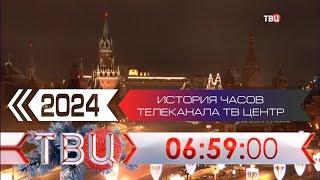 ТВЦ

2024

ИСТОРИЯ ЧАСОВ ТЕЛЕКАНАЛА ТВ ЦЕНТР

ТВЦ

06:59:00